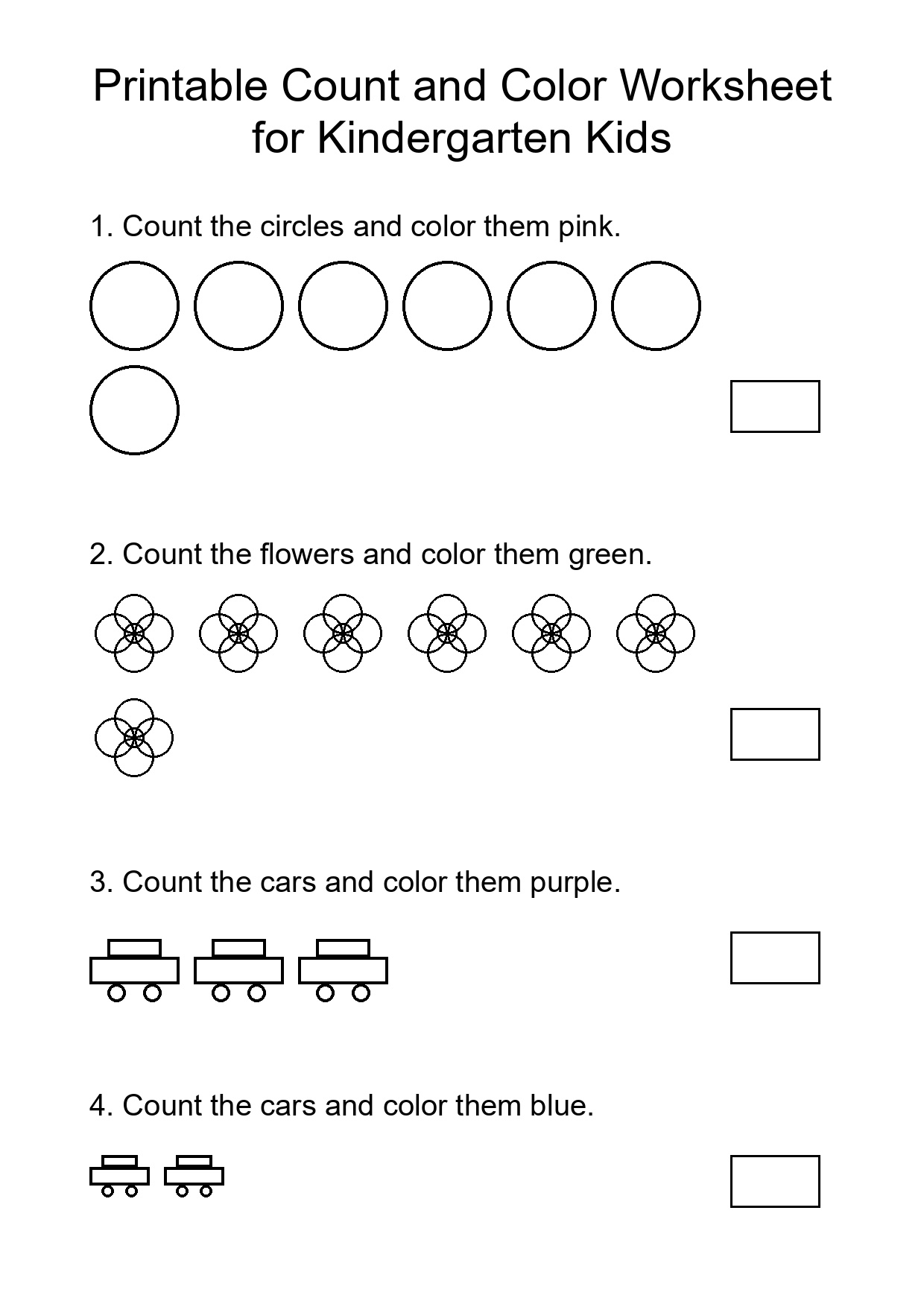 Printable Count and Color Worksheet for Kindergarten Kids

1. Count the circles and color them pink.

2. Count the flowers and color them green.

3. Count the cars and color them purple.

4. Count the cars and color them blue.